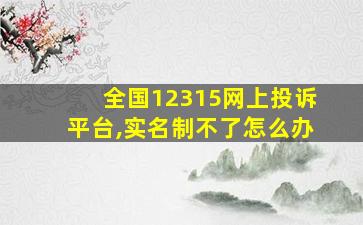 全国12315网上投诉平台,实名制不了怎么办